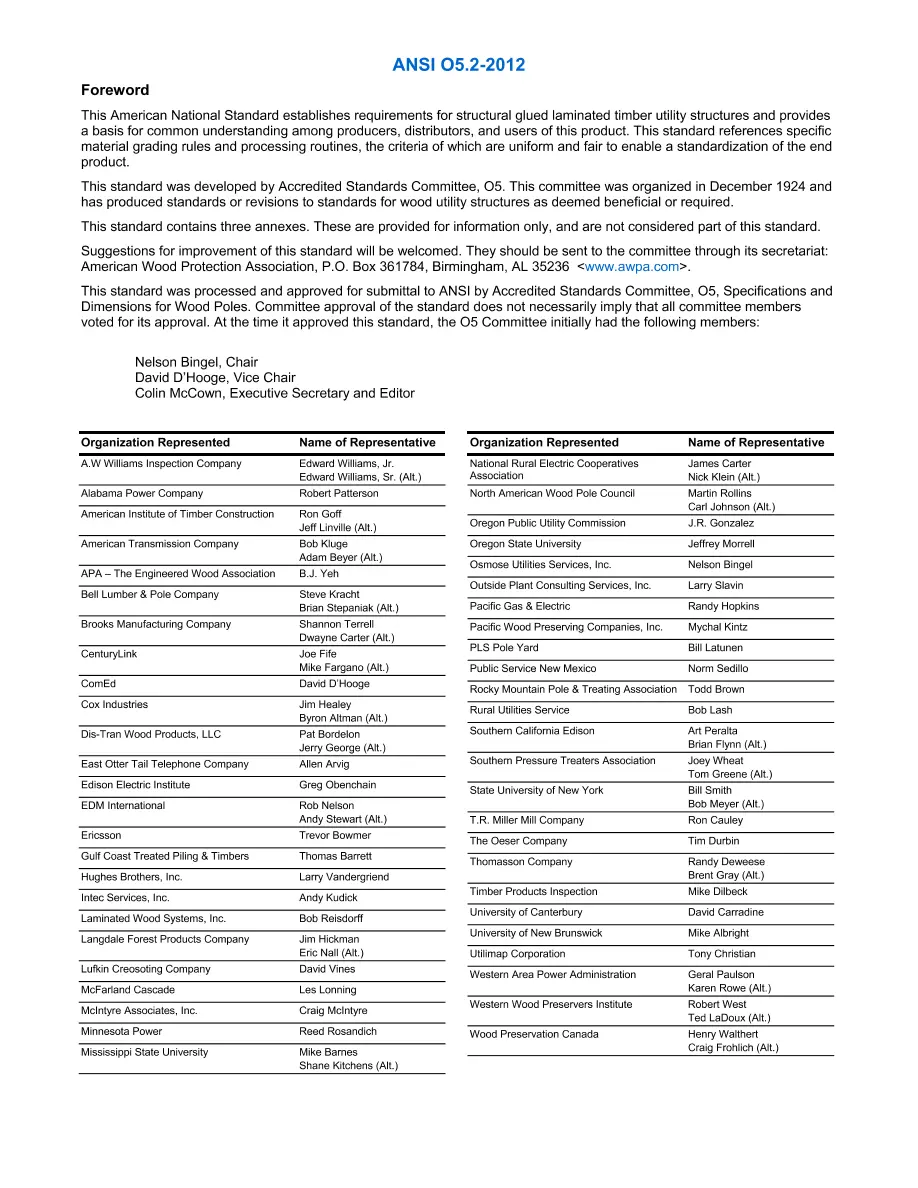 ANSI O5.2-2012

Foreword

This American National Standard establishes requirements for structural glued laminated timber utility structures and provides a basis for common understanding among producers, distributors, and users of this product. This standard references specific material grading rules and processing routines, the criteria of which are uniform and fair to enable a standardization of the end product.

This standard was developed by Accredited Standards Committee, O5. This committee was organized in December 1924 and has produced standards or revisions to standards for wood utility structures as deemed beneficial or required.

This standard contains three annexes. These are provided for information only, and are not considered part of this standard.

Suggestions for improvement of this standard will be welcomed. They should be sent to the committee through its secretariat: American Wood Protection Association, P.O. Box 361784, Birmingham, AL 35236 <www.awpa.com>.

This standard was processed and approved for submittal to ANSI by Accredited Standards Committee, O5, Specifications and Dimensions for Wood Poles. Committee approval of the standard does not necessarily imply that all committee members voted for its approval. At the time it approved this standard, the O5 Committee initially had the following members:

Nelson Bingel, Chair
David D'Hooge, Vice Chair
Colin McCown, Executive Secretary and Editor

| Organization Represented | Name of Representative |
|---|---|
| A.W Williams Inspection Company | Edward Williams, Jr. Edward Williams, Sr. (Alt.) |
| Alabama Power Company | Robert Patterson |
| American Institute of Timber Construction | Ron Goff Jeff Linville (Alt.) |
| American Transmission Company | Bob Kluge Adam Beyer (Alt.) |
| APA – The Engineered Wood Association | B.J. Yeh |
| Bell Lumber & Pole Company | Steve Kracht Brian Stepaniak (Alt.) |
| Brooks Manufacturing Company | Shannon Terrell Dwayne Carter (Alt.) |
| CenturyLink | Joe Fife Mike Fargano (Alt.) |
| ComEd | David D'Hooge |
| Cox Industries | Jim Healey Byron Altman (Alt.) |
| Dis-Tran Wood Products, LLC | Pat Bordelon Jerry George (Alt.) |
| East Otter Tail Telephone Company | Allen Arvig |
| Edison Electric Institute | Greg Obenchain |
| EDM International | Rob Nelson Andy Stewart (Alt.) |
| Ericsson | Trevor Bowmer |
| Gulf Coast Treated Piling & Timbers | Thomas Barrett |
| Hughes Brothers, Inc. | Larry Vandergriend |
| Intec Services, Inc. | Andy Kudick |
| Laminated Wood Systems, Inc. | Bob Reisdorff |
| Langdale Forest Products Company | Jim Hickman Eric Nall (Alt.) |
| Lufkin Creosoting Company | David Vines |
| McFarland Cascade | Les Lonning |
| McIntyre Associates, Inc. | Craig McIntyre |
| Minnesota Power | Reed Rosandich |
| Mississippi State University | Mike Barnes Shane Kitchens (Alt.) |

| Organization Represented | Name of Representative |
|---|---|
| National Rural Electric Cooperatives Association | James Carter Nick Klein (Alt.) |
| North American Wood Pole Council | Martin Rollins Carl Johnson (Alt.) |
| Oregon Public Utility Commission | J.R. Gonzalez |
| Oregon State University | Jeffrey Morrell |
| Osmose Utilities Services, Inc. | Nelson Bingel |
| Outside Plant Consulting Services, Inc. | Larry Slavin |
| Pacific Gas & Electric | Randy Hopkins |
| Pacific Wood Preserving Companies, Inc. | Mychal Kintz |
| PLS Pole Yard | Bill Latunen |
| Public Service New Mexico | Norm Sedillo |
| Rocky Mountain Pole & Treating Association | Todd Brown |
| Rural Utilities Service | Bob Lash |
| Southern California Edison | Art Peralta Brian Flynn (Alt.) |
| Southern Pressure Treaters Association | Joey Wheat Tom Greene (Alt.) |
| State University of New York | Bill Smith Bob Meyer (Alt.) |
| T.R. Miller Mill Company | Ron Cauley |
| The Oeser Company | Tim Durbin |
| Thomasson Company | Randy Deweese Brent Gray (Alt.) |
| Timber Products Inspection | Mike Dilbeck |
| University of Canterbury | David Carradine |
| University of New Brunswick | Mike Albright |
| Utilimap Corporation | Tony Christian |
| Western Area Power Administration | Geral Paulson Karen Rowe (Alt.) |
| Western Wood Preservers Institute | Robert West Ted LaDoux (Alt.) |
| Wood Preservation Canada | Henry Walthert Craig Frohlich (Alt.) |